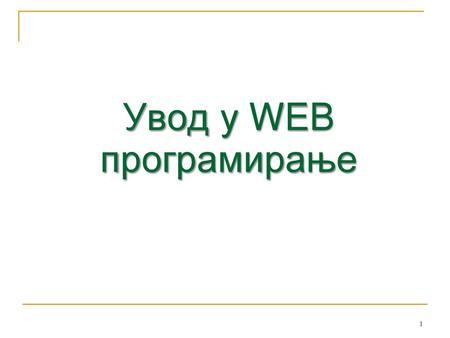 Увод у WEB програмирање

1